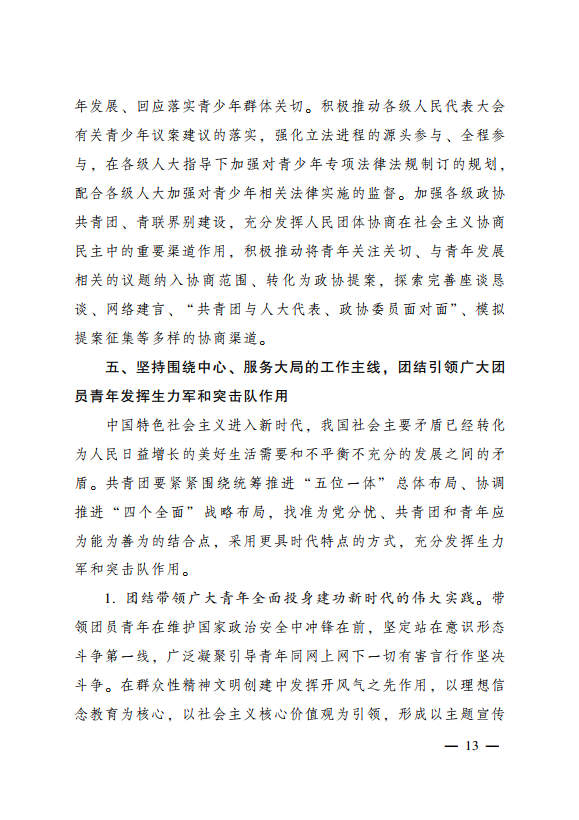 年发展、回应落实青少年群体关切。积极推动各级人民代表大会有关青少年议案建议的落实，强化立法进程的源头参与、全程参与，在各级人大指导下加强对青少年专项法律法规制订的规划，配合各级人大加强对青少年相关法律实施的监督。加强各级政协共青团、青联界别建设，充分发挥人民团体协商在社会主义协商民主中的重要渠道作用，积极推动将青年关注关切、与青年发展相关的议题纳入协商范围、转化为政协提案，探索完善座谈恳谈、网络建言、“共青团与人大代表、政协委员面对面”、模拟提案征集等多样的协商渠道。

五、坚持围绕中心、服务大局的工作主线，团结引领广大团员青年发挥生力军和突击队作用

中国特色社会主义进入新时代，我国社会主要矛盾已经转化为人民日益增长的美好生活需要和不平衡不充分的发展之间的矛盾。共青团要紧紧围绕统筹推进“五位一体”总体布局、协调推进“四个全面”战略布局，找准为党分忧、共青团和青年应为能为善为的结合点，采用更具时代特点的方式，充分发挥生力军和突击队作用。

1. 团结带领广大青年全面投身建功新时代的伟大实践。带领团员青年在维护国家政治安全中冲锋在前，坚定站在意识形态斗争第一线，广泛凝聚引导青年同网上网下一切有害言行作坚决斗争。在群众性精神文明创建中发挥开风气之先作用，以理想信念教育为核心，以社会主义核心价值观为引领，形成以主题宣传

— 13 —